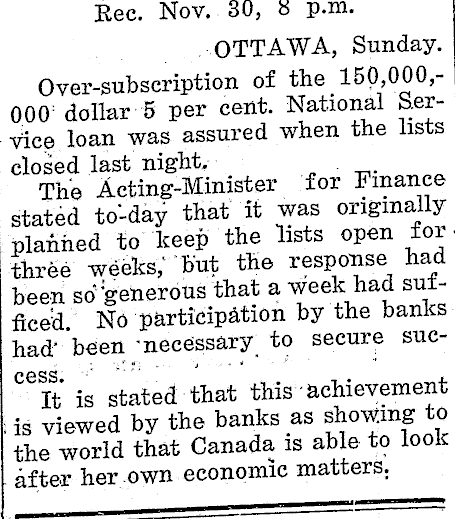 Rec. Nov. 30, 8 p.m.

OTTAWA, Sunday.

Over-subscription of the 150,000,000 dollar 5 per cent. National Service loan was assured when the lists closed last night.

The Acting-Minister for Finance stated to-day that it was originally planned to keep the lists open for three weeks, but the response had been so generous that a week had sufficed. No participation by the banks had been necessary to secure success.

It is stated that this achievement is viewed by the banks as showing to the world that Canada is able to look after her own economic matters.